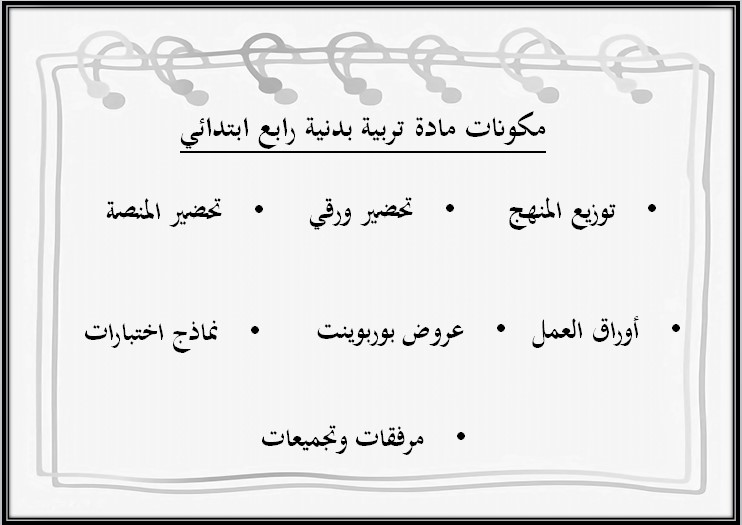 مكونات مادة تربية بدنية رابع ابتدائي

• توزيع المنهج • تحضير ورقي • تحضير المنصة

• أوراق العمل • عروض بوربوينت • نماذج اختبارات

• مرفقات وتجميعات